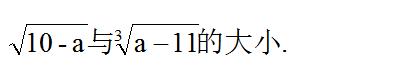 $\sqrt{10-a}$与$\sqrt[3]{a-11}$的大小.